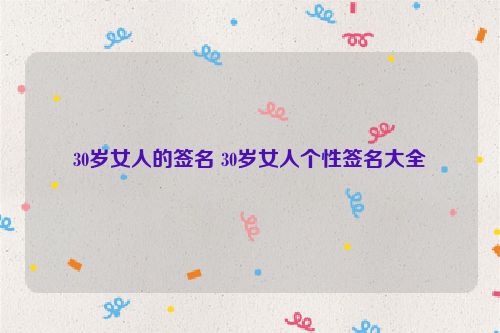 30岁女人的签名 30岁女人个性签名大全